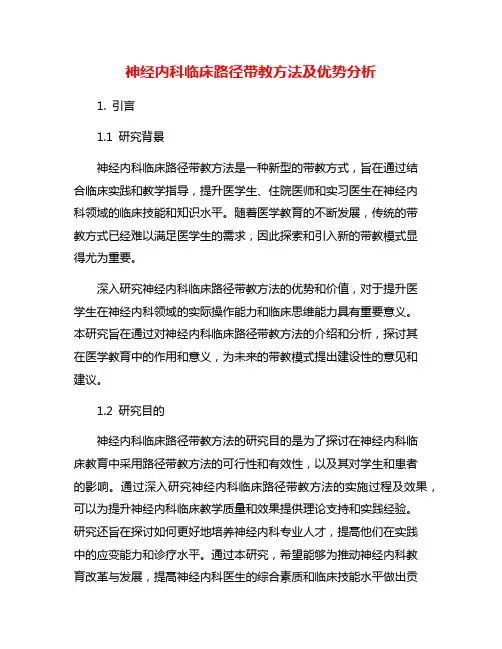 神经内科临床路径带教方法及优势分析

1. 引言

1.1 研究背景

神经内科临床路径带教方法是一种新型的带教方式，旨在通过结合临床实践和教学指导，提升医学生、住院医师和实习医生在神经内科领域的临床技能和知识水平。随着医学教育的不断发展，传统的带教方式已经难以满足医学生的需求，因此探索和引入新的带教模式显得尤为重要。

深入研究神经内科临床路径带教方法的优势和价值，对于提升医学生在神经内科领域的实际操作能力和临床思维能力具有重要意义。本研究旨在通过对神经内科临床路径带教方法的介绍和分析，探讨其在医学教育中的作用和意义，为未来的带教模式提出建设性的意见和建议。

1.2 研究目的

神经内科临床路径带教方法的研究目的是为了探讨在神经内科临床教育中采用路径带教方法的可行性和有效性，以及其对学生和患者的影响。通过深入研究神经内科临床路径带教方法的实施过程及效果，可以为提升神经内科临床教学质量和效果提供理论支持和实践经验。研究还旨在探讨如何更好地培养神经内科专业人才，提高他们在实践中的应变能力和诊疗水平。通过本研究，希望能够为推动神经内科教育改革与发展，提高神经内科医生的综合素质和临床技能水平做出贡